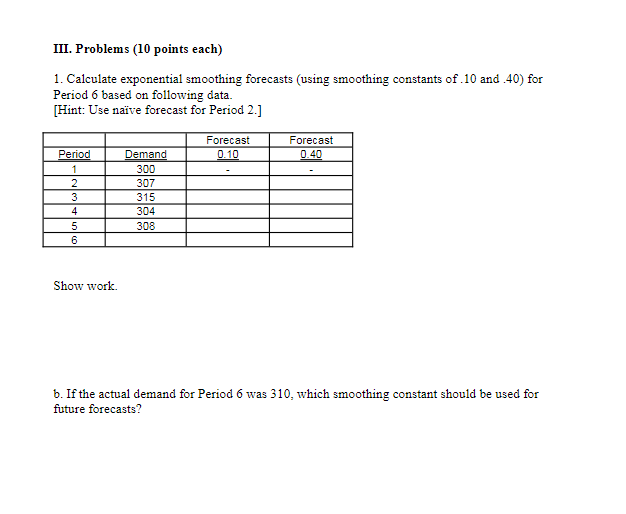 III. Problems (10 points each)

1. Calculate exponential smoothing forecasts (using smoothing constants of .10 and .40) for Period 6 based on following data.
[Hint: Use naïve forecast for Period 2.]

| Period | Demand | Forecast 0.10 | Forecast 0.40 |
|---|---|---|---|
| 1 | 300 | - | - |
| 2 | 307 | | |
| 3 | 315 | | |
| 4 | 304 | | |
| 5 | 308 | | |
| 6 | | | |

Show work.

b. If the actual demand for Period 6 was 310, which smoothing constant should be used for future forecasts?